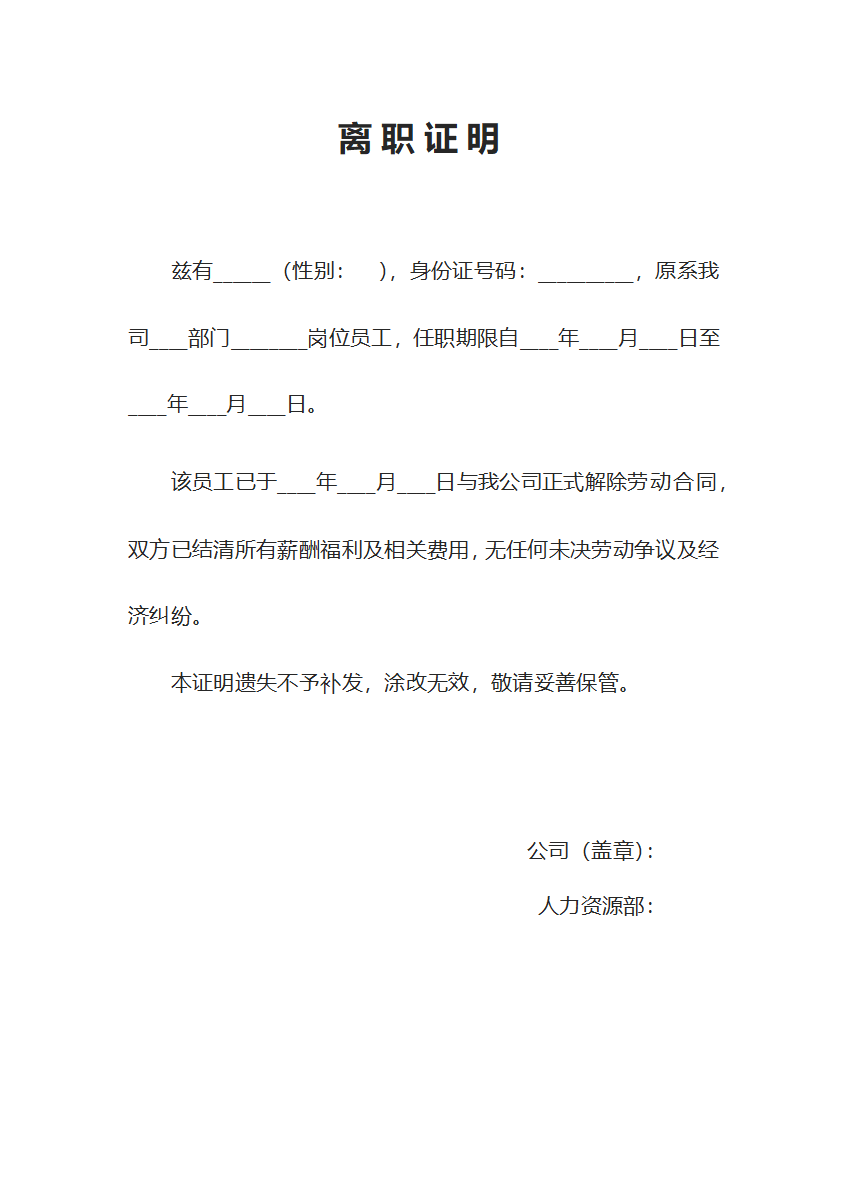 离职证明

兹有_____（性别：  ），身份证号码：_________，原系我司___部门_______岗位员工，任职期限自___年___月___日至___年___月___日。

该员工已于___年___月___日与我公司正式解除劳动合同，双方已结清所有薪酬福利及相关费用，无任何未决劳动争议及经济纠纷。

本证明遗失不予补发，涂改无效，敬请妥善保管。

公司（盖章）：

人力资源部：